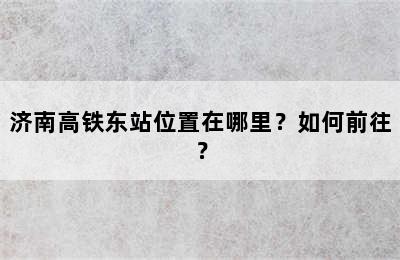 济南高铁东站位置在哪里？如何前往？